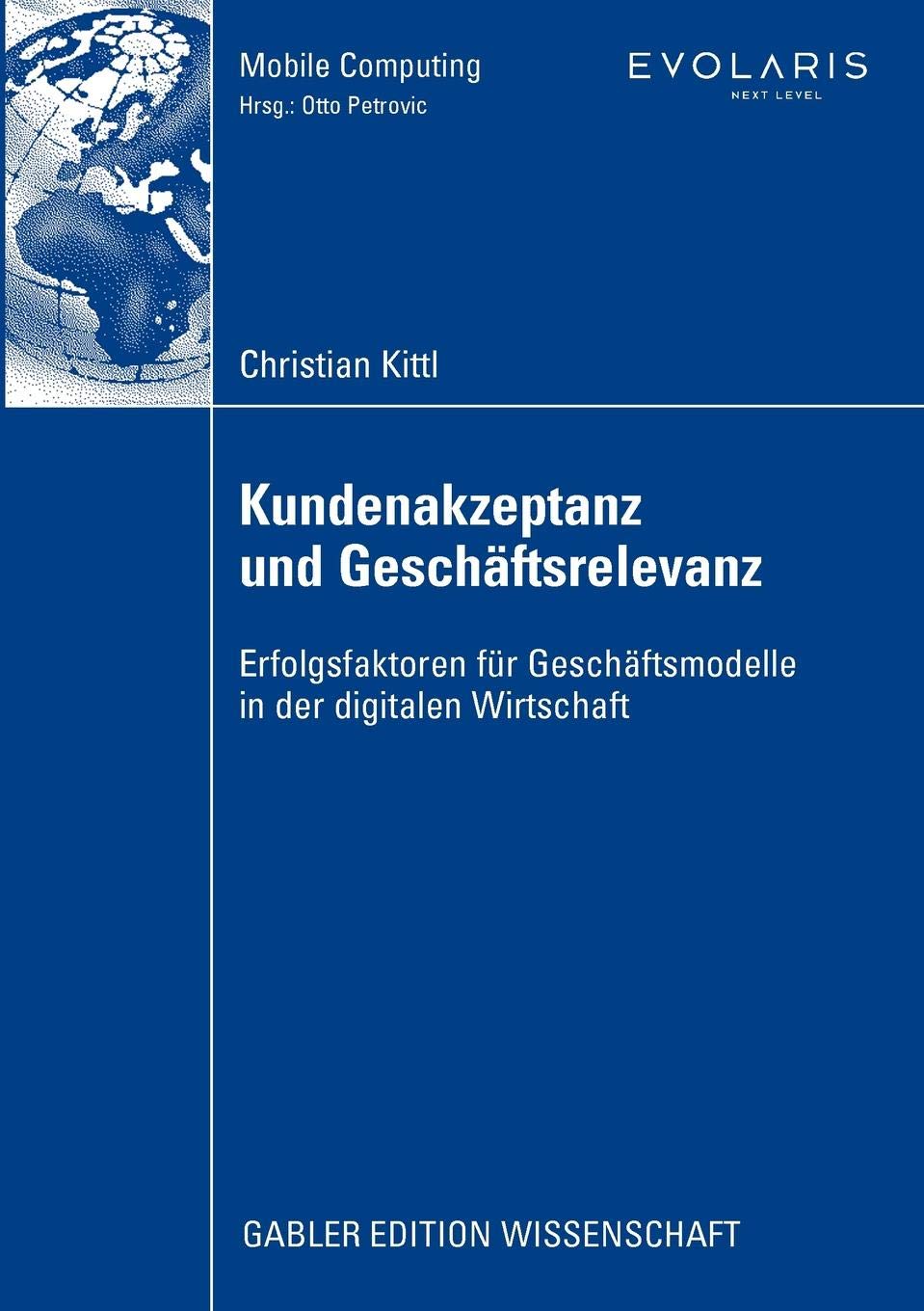 Mobile Computing
Hrsg.: Otto Petrovic

EVOLARIS
NEXT LEVEL

Christian Kittl

Kundenakzeptanz und Geschäftsrelevanz

Erfolgsfaktoren für Geschäftsmodelle in der digitalen Wirtschaft

GABLER EDITION WISSENSCHAFT